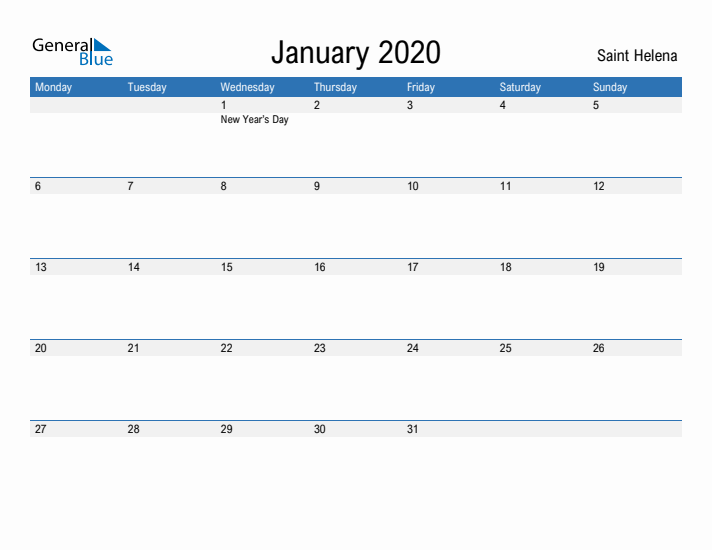 General Blue

January 2020

Saint Helena

| Monday | Tuesday | Wednesday | Thursday | Friday | Saturday | Sunday |
|---|---|---|---|---|---|---|
| | | 1 New Year's Day | 2 | 3 | 4 | 5 |
| 6 | 7 | 8 | 9 | 10 | 11 | 12 |
| 13 | 14 | 15 | 16 | 17 | 18 | 19 |
| 20 | 21 | 22 | 23 | 24 | 25 | 26 |
| 27 | 28 | 29 | 30 | 31 | | |